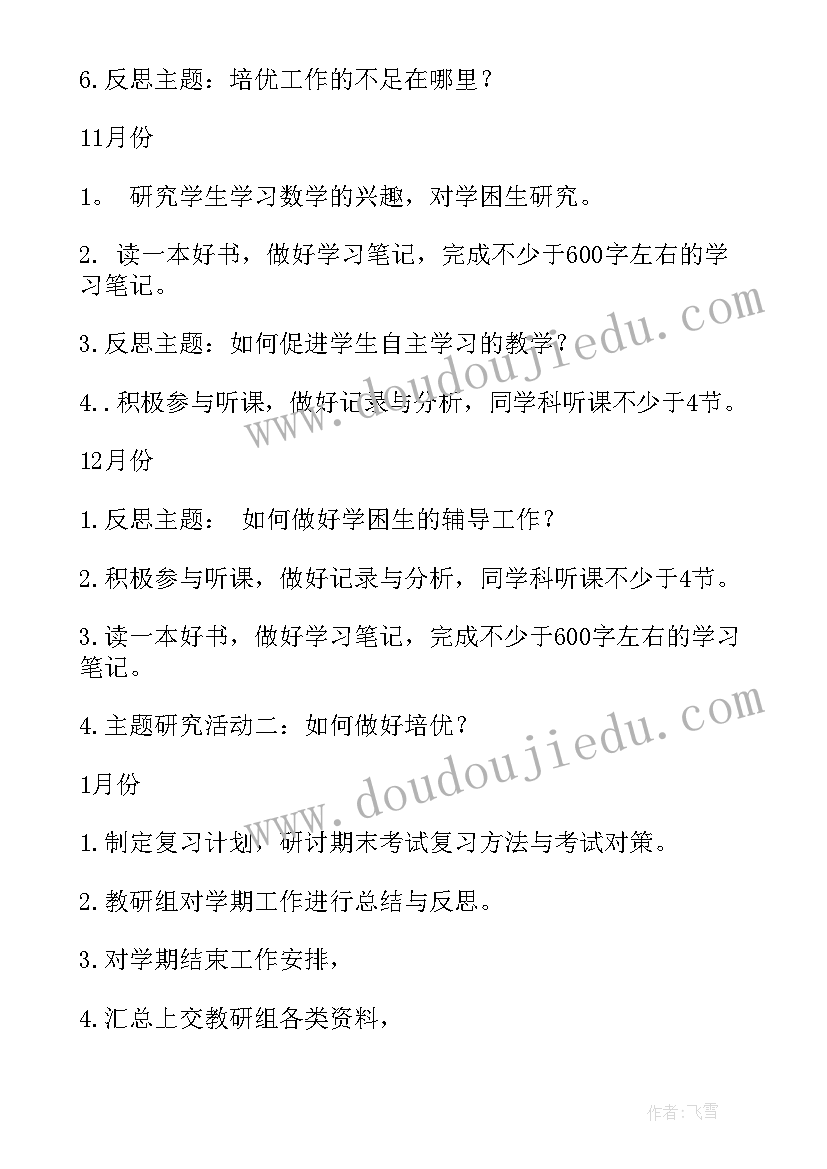 6.反思主题：培优工作的不足在哪里？

11月份

1。 研究学生学习数学的兴趣，对学困生研究。

2. 读一本好书，做好学习笔记，完成不少于600字左右的学习笔记。

3.反思主题：如何促进学生自主学习的教学？

4..积极参与听课，做好记录与分析，同学科听课不少于4节。

12月份

1.反思主题： 如何做好学困生的辅导工作？

2.积极参与听课，做好记录与分析，同学科听课不少于4节。

3.读一本好书，做好学习笔记，完成不少于600字左右的学习笔记。

4.主题研究活动二：如何做好培优？

1月份

1.制定复习计划，研讨期末考试复习方法与考试对策。

2.教研组对学期工作进行总结与反思。

3.对学期结束工作安排，

4.汇总上交教研组各类资料，

www.doudoujiedu.com

www.doudoujiedu.com

作者：飞雪